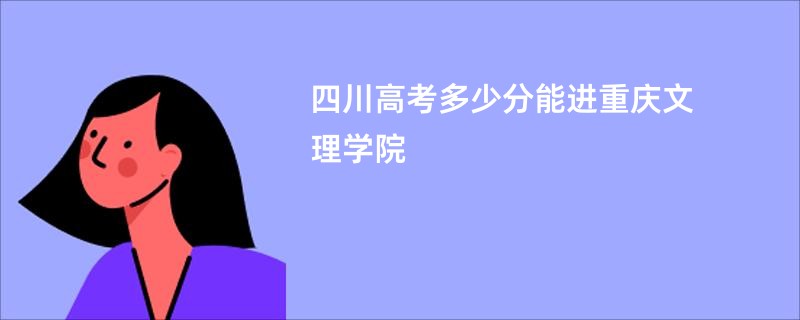 四川高考多少分能进重庆文理学院